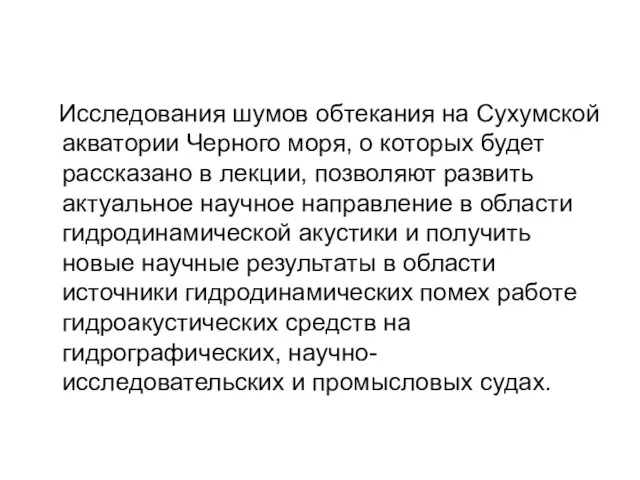 Исследования шумов обтекания на Сухумской акватории Черного моря, о которых будет рассказано в лекции, позволяют развить актуальное научное направление в области гидродинамической акустики и получить новые научные результаты в области источники гидродинамических помех работе гидроакустических средств на гидрографических, научно-исследовательских и промысловых судах.